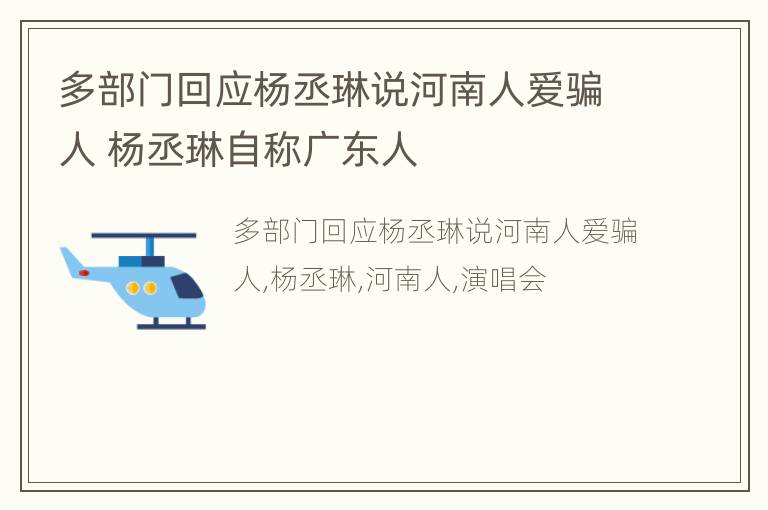 多部门回应杨丞琳说河南人爱骗人 杨丞琳自称广东人

多部门回应杨丞琳说河南人爱骗人,杨丞琳,河南人,演唱会